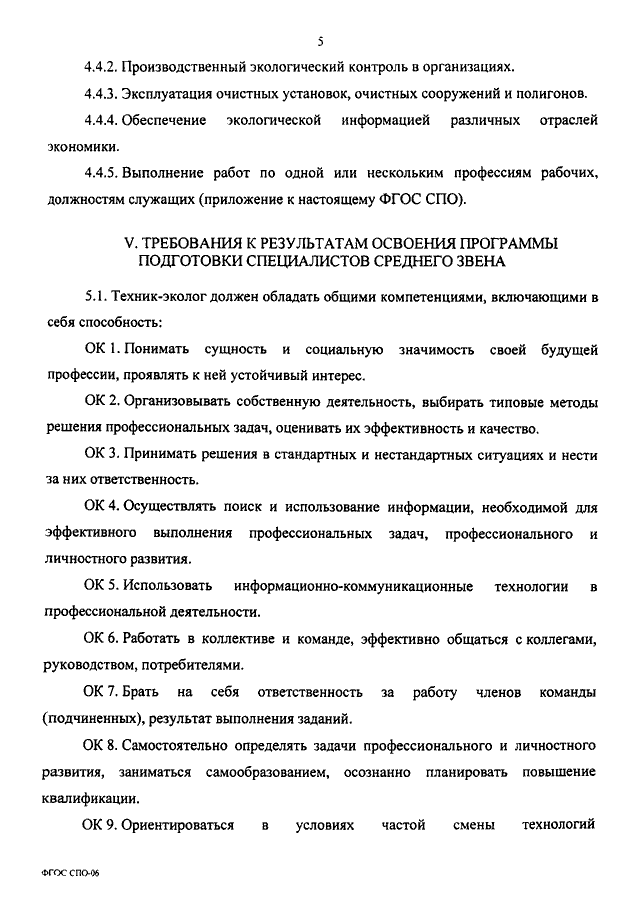 5

4.4.2. Производственный экологический контроль в организациях.

4.4.3. Эксплуатация очистных установок, очистных сооружений и полигонов.

4.4.4. Обеспечение экологической информацией различных отраслей экономики.

4.4.5. Выполнение работ по одной или нескольким профессиям рабочих, должностям служащих (приложение к настоящему ФГОС СПО).

V. ТРЕБОВАНИЯ К РЕЗУЛЬТАТАМ ОСВОЕНИЯ ПРОГРАММЫ ПОДГОТОВКИ СПЕЦИАЛИСТОВ СРЕДНЕГО ЗВЕНА

5.1. Техник-эколог должен обладать общими компетенциями, включающими в себя способность:

ОК 1. Понимать сущность и социальную значимость своей будущей профессии, проявлять к ней устойчивый интерес.

ОК 2. Организовывать собственную деятельность, выбирать типовые методы решения профессиональных задач, оценивать их эффективность и качество.

ОК 3. Принимать решения в стандартных и нестандартных ситуациях и нести за них ответственность.

ОК 4. Осуществлять поиск и использование информации, необходимой для эффективного выполнения профессиональных задач, профессионального и личностного развития.

ОК 5. Использовать информационно-коммуникационные технологии в профессиональной деятельности.

ОК 6. Работать в коллективе и команде, эффективно общаться с коллегами, руководством, потребителями.

ОК 7. Брать на себя ответственность за работу членов команды (подчиненных), результат выполнения заданий.

ОК 8. Самостоятельно определять задачи профессионального и личностного развития, заниматься самообразованием, осознанно планировать повышение квалификации.

ОК 9. Ориентироваться в условиях частой смены технологий

ФГОС СПО-06